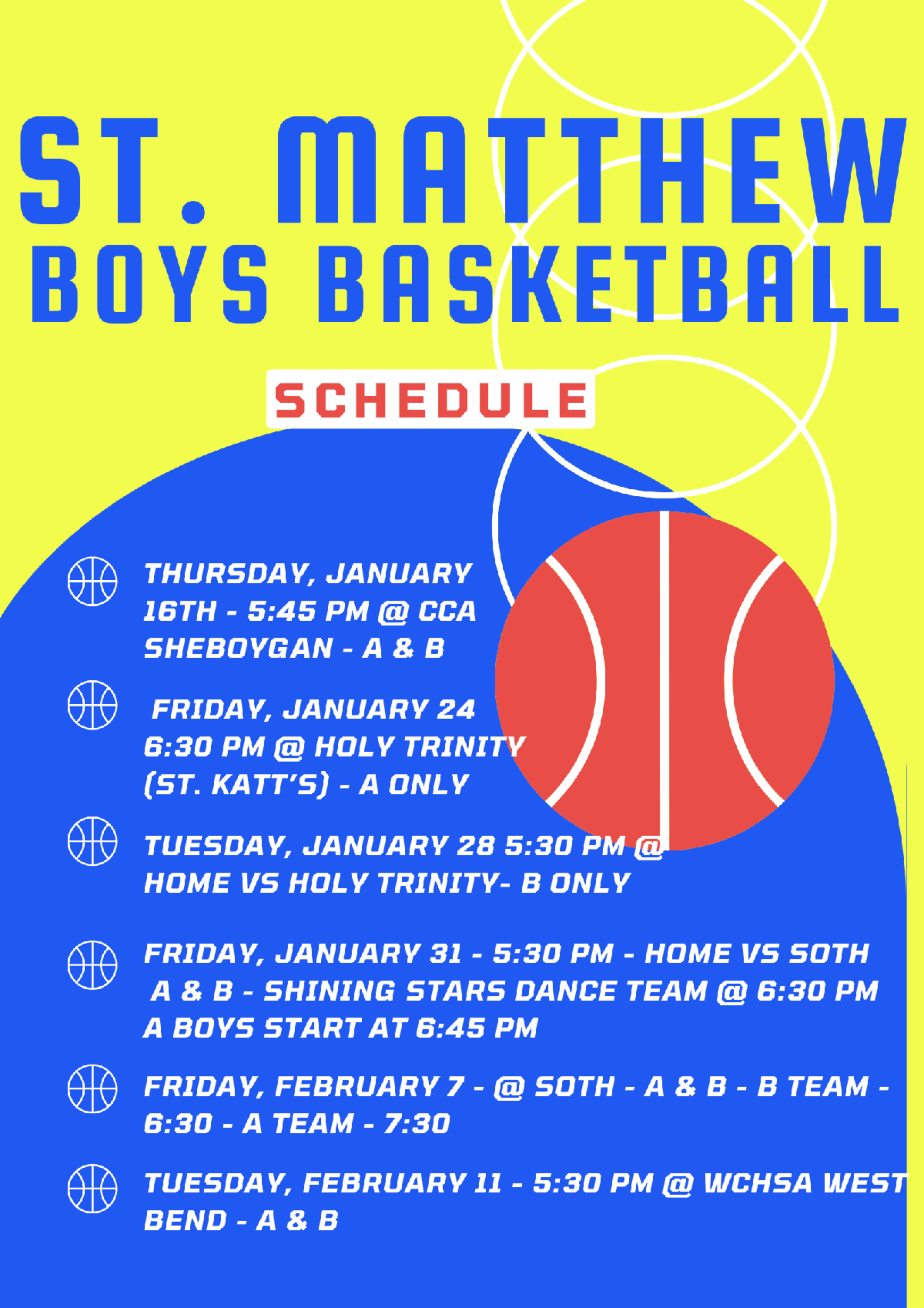 ST. MATTHEW
BOYS BASKETBALL

SCHEDULE

THURSDAY, JANUARY 16TH - 5:45 PM @ CCA SHEBOYGAN - A & B

FRIDAY, JANUARY 24 6:30 PM @ HOLY TRINITY (ST. KATT'S) - A ONLY

TUESDAY, JANUARY 28 5:30 PM @ HOME VS HOLY TRINITY- B ONLY

FRIDAY, JANUARY 31 - 5:30 PM - HOME VS SOTH A & B - SHINING STARS DANCE TEAM @ 6:30 PM A BOYS START AT 6:45 PM

FRIDAY, FEBRUARY 7 - @ SOTH - A & B - B TEAM - 6:30 - A TEAM - 7:30

TUESDAY, FEBRUARY 11 - 5:30 PM @ WCHSA WEST BEND - A & B